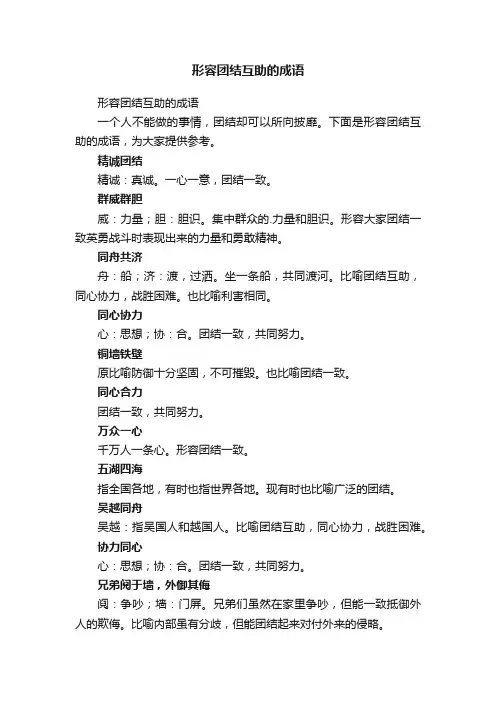 形容团结互助的成语

形容团结互助的成语

一个人不能做的事情，团结却可以所向披靡。下面是形容团结互助的成语，为大家提供参考。

精诚团结

精诚：真诚。一心一意，团结一致。

群威群胆

威：力量；胆：胆识。集中群众的.力量和胆识。形容大家团结一致英勇战斗时表现出来的力量和勇敢精神。

同舟共济

舟：船；济：渡，过洒。坐一条船，共同渡河。比喻团结互助，同心协力，战胜困难。也比喻利害相同。

同心协力

心：思想；协：合。团结一致，共同努力。

铜墙铁壁

原比喻防御十分坚固，不可摧毁。也比喻团结一致。

同心合力

团结一致，共同努力。

万众一心

千万人一条心。形容团结一致。

五湖四海

指全国各地，有时也指世界各地。现有时也比喻广泛的团结。

吴越同舟

吴越：指吴国人和越国人。比喻团结互助，同心协力，战胜困难。

协力同心

心：思想；协：合。团结一致，共同努力。

兄弟阋于墙，外御其侮

阋：争吵；墙：门屏。兄弟们虽然在家里争吵，但能一致抵御外人的欺侮。比喻内部虽有分歧，但能团结起来对付外来的侵略。